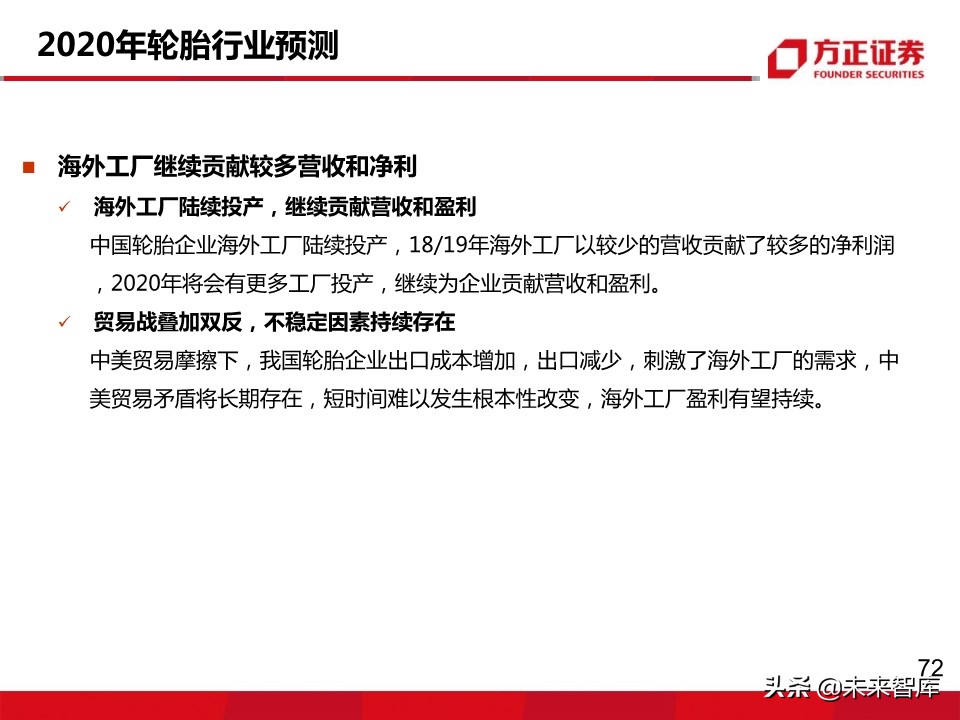 2020年轮胎行业预测

方正证券
FOUNDER SECURITIES

■ 海外工厂继续贡献较多营收和净利

✓ 海外工厂陆续投产，继续贡献营收和盈利

中国轮胎企业海外工厂陆续投产，18/19年海外工厂以较少的营收贡献了较多的净利润，2020年将会有更多工厂投产，继续为企业贡献营收和盈利。

✓ 贸易战叠加双反，不稳定因素持续存在

中美贸易摩擦下，我国轮胎企业出口成本增加，出口减少，刺激了海外工厂的需求，中美贸易矛盾将长期存在，短时间难以发生根本性改变，海外工厂盈利有望持续。

72

头条 @未来智库